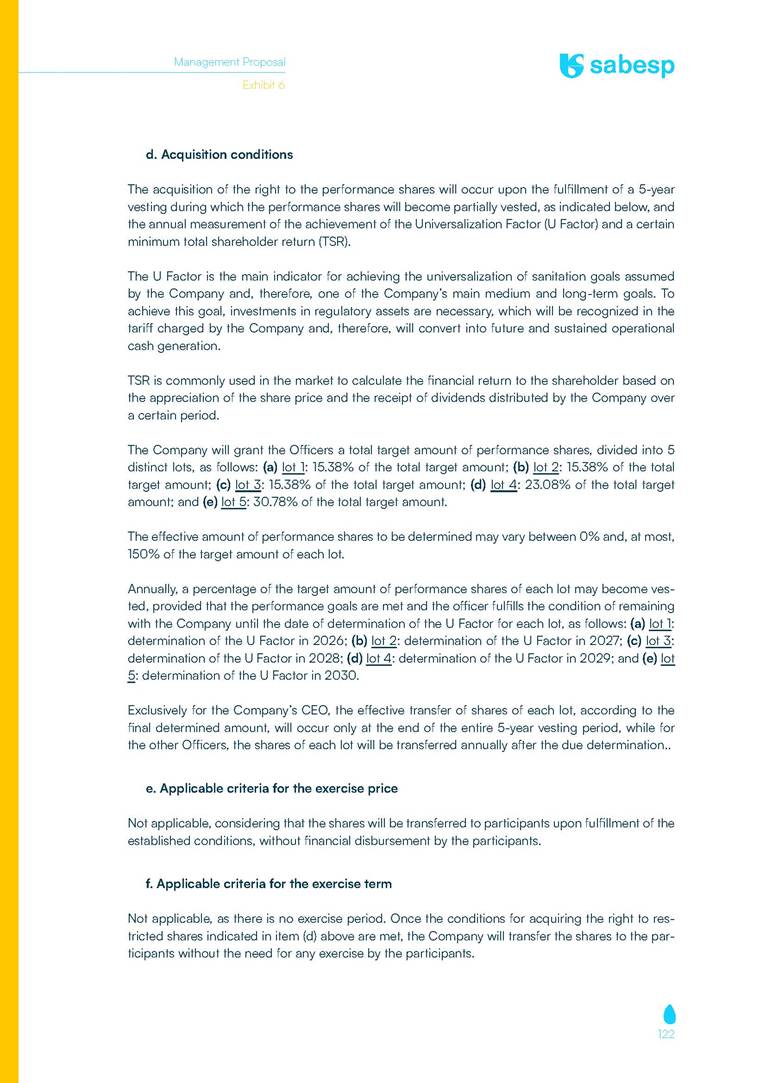 Management Proposal
Exhibit 6

sabesp

d. Acquisition conditions

The acquisition of the right to the performance shares will occur upon the fulfillment of a 5-year vesting during which the performance shares will become partially vested, as indicated below, and the annual measurement of the achievement of the Universalization Factor (U Factor) and a certain minimum total shareholder return (TSR).

The U Factor is the main indicator for achieving the universalization of sanitation goals assumed by the Company and, therefore, one of the Company's main medium and long-term goals. To achieve this goal, investments in regulatory assets are necessary, which will be recognized in the tariff charged by the Company and, therefore, will convert into future and sustained operational cash generation.

TSR is commonly used in the market to calculate the financial return to the shareholder based on the appreciation of the share price and the receipt of dividends distributed by the Company over a certain period.

The Company will grant the Officers a total target amount of performance shares, divided into 5 distinct lots, as follows: (a) lot 1: 15.38% of the total target amount; (b) lot 2: 15.38% of the total target amount; (c) lot 3: 15.38% of the total target amount; (d) lot 4: 23.08% of the total target amount; and (e) lot 5: 30.78% of the total target amount.

The effective amount of performance shares to be determined may vary between 0% and, at most, 150% of the target amount of each lot.

Annually, a percentage of the target amount of performance shares of each lot may become vested, provided that the performance goals are met and the officer fulfills the condition of remaining with the Company until the date of determination of the U Factor for each lot, as follows: (a) lot 1: determination of the U Factor in 2026; (b) lot 2: determination of the U Factor in 2027; (c) lot 3: determination of the U Factor in 2028; (d) lot 4: determination of the U Factor in 2029; and (e) lot 5: determination of the U Factor in 2030.

Exclusively for the Company's CEO, the effective transfer of shares of each lot, according to the final determined amount, will occur only at the end of the entire 5-year vesting period, while for the other Officers, the shares of each lot will be transferred annually after the due determination..

e. Applicable criteria for the exercise price

Not applicable, considering that the shares will be transferred to participants upon fulfillment of the established conditions, without financial disbursement by the participants.

f. Applicable criteria for the exercise term

Not applicable, as there is no exercise period. Once the conditions for acquiring the right to restricted shares indicated in item (d) above are met, the Company will transfer the shares to the participants without the need for any exercise by the participants.

122